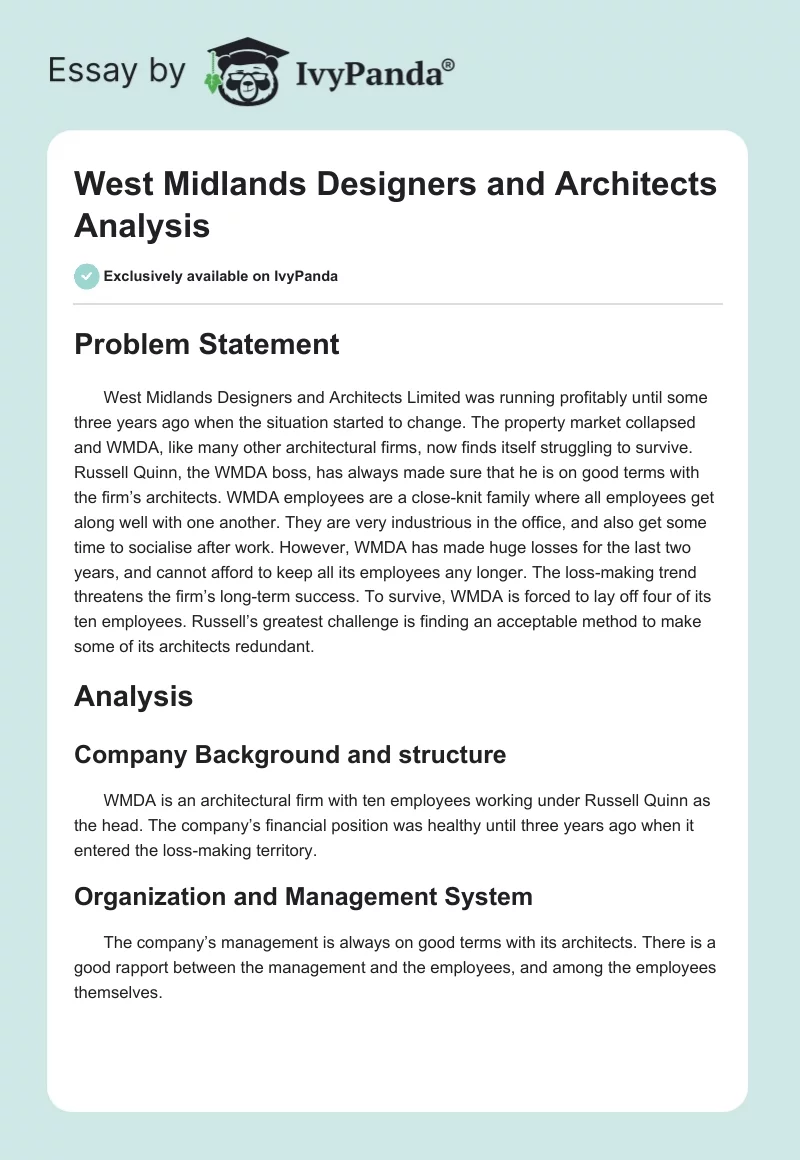 Essay by IvyPanda®

West Midlands Designers and Architects Analysis

Exclusively available on IvyPanda

Problem Statement

West Midlands Designers and Architects Limited was running profitably until some three years ago when the situation started to change. The property market collapsed and WMDA, like many other architectural firms, now finds itself struggling to survive. Russell Quinn, the WMDA boss, has always made sure that he is on good terms with the firm's architects. WMDA employees are a close-knit family where all employees get along well with one another. They are very industrious in the office, and also get some time to socialise after work. However, WMDA has made huge losses for the last two years, and cannot afford to keep all its employees any longer. The loss-making trend threatens the firm's long-term success. To survive, WMDA is forced to lay off four of its ten employees. Russell's greatest challenge is finding an acceptable method to make some of its architects redundant.

Analysis

Company Background and structure

WMDA is an architectural firm with ten employees working under Russell Quinn as the head. The company's financial position was healthy until three years ago when it entered the loss-making territory.

Organization and Management System

The company's management is always on good terms with its architects. There is a good rapport between the management and the employees, and among the employees themselves.